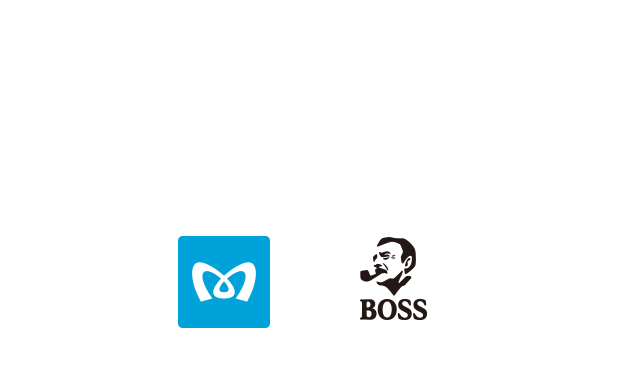 BOSS